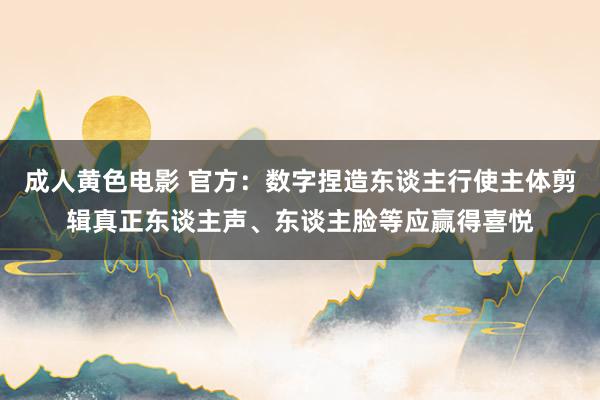 成人黄色电影 官方：数字捏造东谈主行使主体剪辑真正东谈主声、东谈主脸等应赢得喜悦